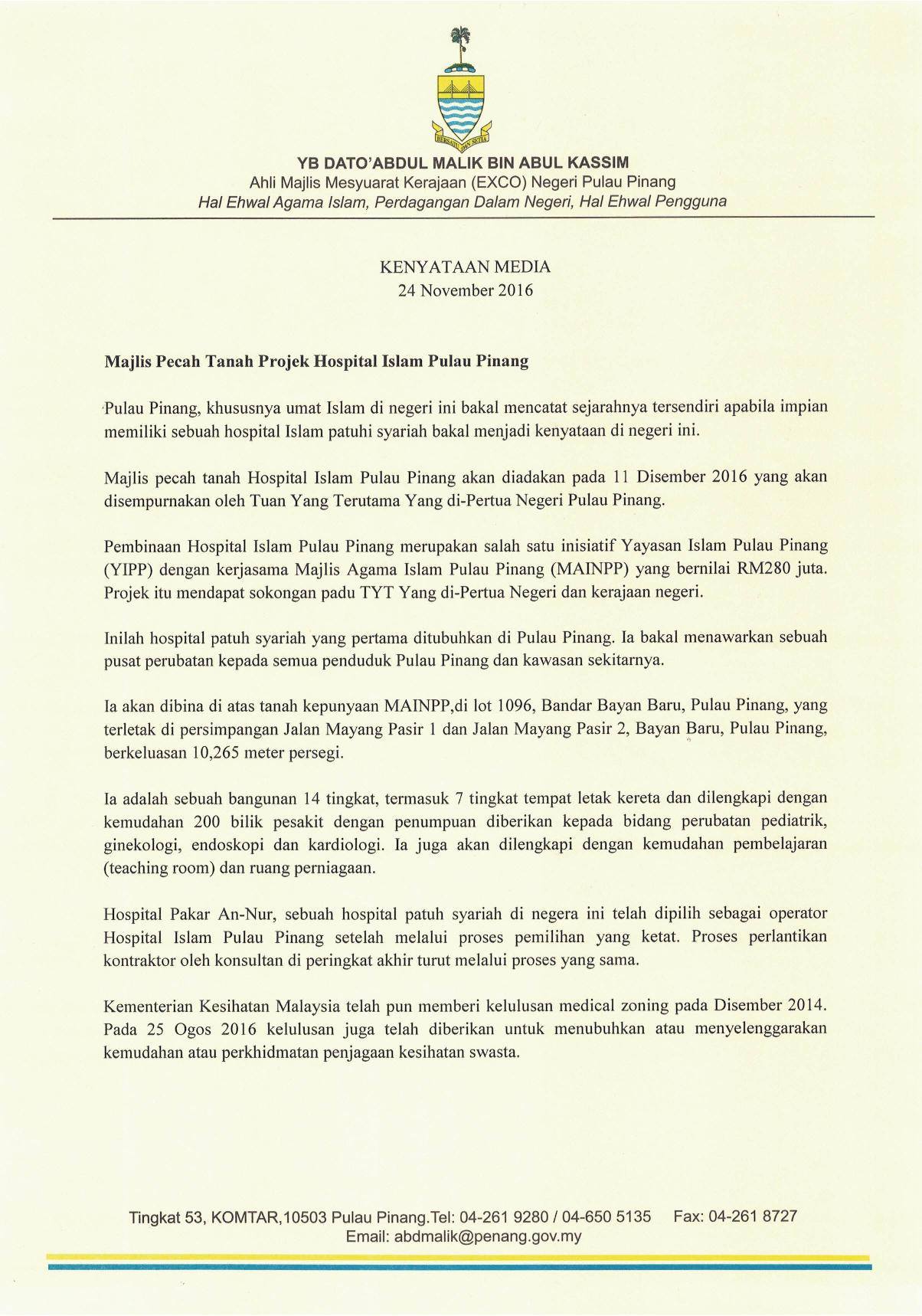 BERSATU DAN SETIA

YB DATO'ABDUL MALIK BIN ABUL KASSIM
Ahli Majlis Mesyuarat Kerajaan (EXCO) Negeri Pulau Pinang
Hal Ehwal Agama Islam, Perdagangan Dalam Negeri, Hal Ehwal Pengguna

KENYATAAN MEDIA
24 November 2016

Majlis Pecah Tanah Projek Hospital Islam Pulau Pinang

Pulau Pinang, khususnya umat Islam di negeri ini bakal mencatat sejarahnya tersendiri apabila impian memiliki sebuah hospital Islam patuhi syariah bakal menjadi kenyataan di negeri ini.

Majlis pecah tanah Hospital Islam Pulau Pinang akan diadakan pada 11 Disember 2016 yang akan disempurnakan oleh Tuan Yang Terutama Yang di-Pertua Negeri Pulau Pinang.

Pembinaan Hospital Islam Pulau Pinang merupakan salah satu inisiatif Yayasan Islam Pulau Pinang (YIPP) dengan kerjasama Majlis Agama Islam Pulau Pinang (MAINPP) yang bernilai RM280 juta. Projek itu mendapat sokongan padu TYT Yang di-Pertua Negeri dan kerajaan negeri.

Inilah hospital patuh syariah yang pertama ditubuhkan di Pulau Pinang. Ia bakal menawarkan sebuah pusat perubatan kepada semua penduduk Pulau Pinang dan kawasan sekitarnya.

Ia akan dibina di atas tanah kepunyaan MAINPP,di lot 1096, Bandar Bayan Baru, Pulau Pinang, yang terletak di persimpangan Jalan Mayang Pasir 1 dan Jalan Mayang Pasir 2, Bayan Baru, Pulau Pinang, berkeluasan 10,265 meter persegi.

Ia adalah sebuah bangunan 14 tingkat, termasuk 7 tingkat tempat letak kereta dan dilengkapi dengan kemudahan 200 bilik pesakit dengan penumpuan diberikan kepada bidang perubatan pediatrik, ginekologi, endoskopi dan kardiologi. Ia juga akan dilengkapi dengan kemudahan pembelajaran (teaching room) dan ruang perniagaan.

Hospital Pakar An-Nur, sebuah hospital patuh syariah di negera ini telah dipilih sebagai operator Hospital Islam Pulau Pinang setelah melalui proses pemilihan yang ketat. Proses perlantikan kontraktor oleh konsultan di peringkat akhir turut melalui proses yang sama.

Kementerian Kesihatan Malaysia telah pun memberi kelulusan medical zoning pada Disember 2014. Pada 25 Ogos 2016 kelulusan juga telah diberikan untuk menubuhkan atau menyelenggarakan kemudahan atau perkhidmatan penjagaan kesihatan swasta.

Tingkat 53, KOMTAR,10503 Pulau Pinang.Tel: 04-261 9280 / 04-650 5135 Fax: 04-261 8727
Email: abdmalik@penang.gov.my